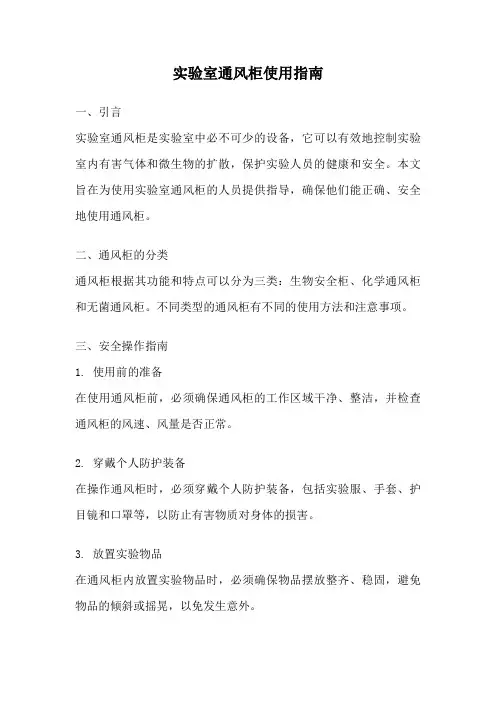 实验室通风柜使用指南

一、引言

实验室通风柜是实验室中必不可少的设备，它可以有效地控制实验室内有害气体和微生物的扩散，保护实验人员的健康和安全。本文旨在为使用实验室通风柜的人员提供指导，确保他们能正确、安全地使用通风柜。

二、通风柜的分类

通风柜根据其功能和特点可以分为三类：生物安全柜、化学通风柜和无菌通风柜。不同类型的通风柜有不同的使用方法和注意事项。

三、安全操作指南

1. 使用前的准备

在使用通风柜前，必须确保通风柜的工作区域干净、整洁，并检查通风柜的风速、风量是否正常。

2. 穿戴个人防护装备

在操作通风柜时，必须穿戴个人防护装备，包括实验服、手套、护目镜和口罩等，以防止有害物质对身体的损害。

3. 放置实验物品

在通风柜内放置实验物品时，必须确保物品摆放整齐、稳固，避免物品的倾斜或摇晃，以免发生意外。